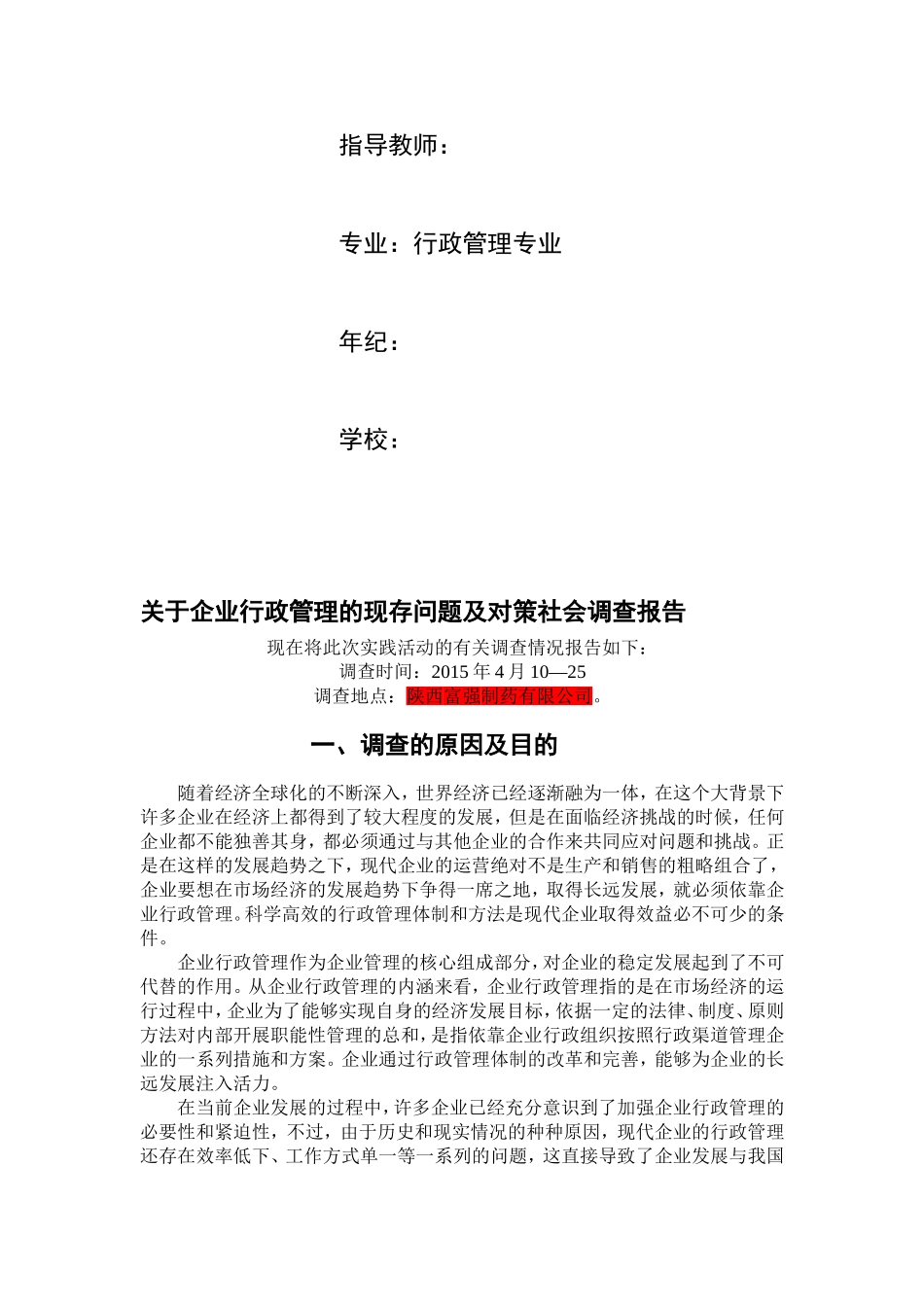 指导教师：

专业：行政管理专业

年纪：

学校：

关于企业行政管理的现存问题及对策社会调查报告

现在将此次实践活动的有关调查情况报告如下：
调查时间：2015 年 4 月 10—25
调查地点：陕西富强制药有限公司。

一、调查的原因及目的

随着经济全球化的不断深入，世界经济已经逐渐融为一体，在这个大背景下许多企业在经济上都得到了较大程度的发展，但是在面临经济挑战的时候，任何企业都不能独善其身，都必须通过与其他企业的合作来共同应对问题和挑战。正是在这样的发展趋势之下，现代企业的运营绝对不是生产和销售的粗略组合了，企业要想在市场经济的发展趋势下争得一席之地，取得长远发展，就必须依靠企业行政管理。科学高效的行政管理体制和方法是现代企业取得效益必不可少的条件。

企业行政管理作为企业管理的核心组成部分，对企业的稳定发展起到了不可代替的作用。从企业行政管理的内涵来看，企业行政管理指的是在市场经济的运行过程中，企业为了能够实现自身的经济发展目标，依据一定的法律、制度、原则方法对内部开展职能性管理的总和，是指依靠企业行政组织按照行政渠道管理企业的一系列措施和方案。企业通过行政管理体制的改革和完善，能够为企业的长远发展注入活力。

在当前企业发展的过程中，许多企业已经充分意识到了加强企业行政管理的必要性和紧迫性，不过，由于历史和现实情况的种种原因，现代企业的行政管理还存在效率低下、工作方式单一等一系列的问题，这直接导致了企业发展与我国